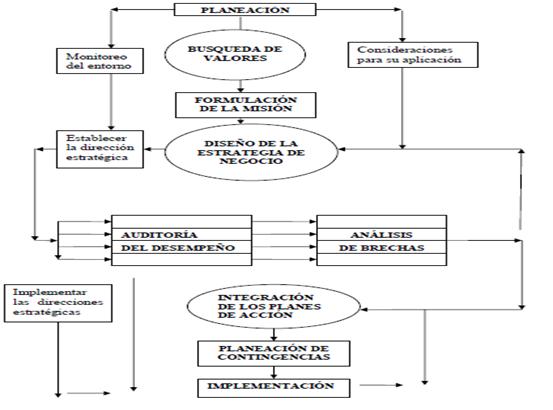 PLANEACIÓN

Monitoreo del entorno

BUSQUEDA DE VALORES

Consideraciones para su aplicación

FORMULACIÓN DE LA MISIÓN

Establecer la dirección estratégica

DISEÑO DE LA ESTRATEGIA DE NEGOCIO

AUDITORÍA DEL DESEMPEÑO

ANÁLISIS DE BRECHAS

Implementar las direcciones estratégicas

INTEGRACIÓN DE LOS PLANES DE ACCIÓN

PLANEACIÓN DE CONTINGENCIAS

IMPLEMENTACIÓN